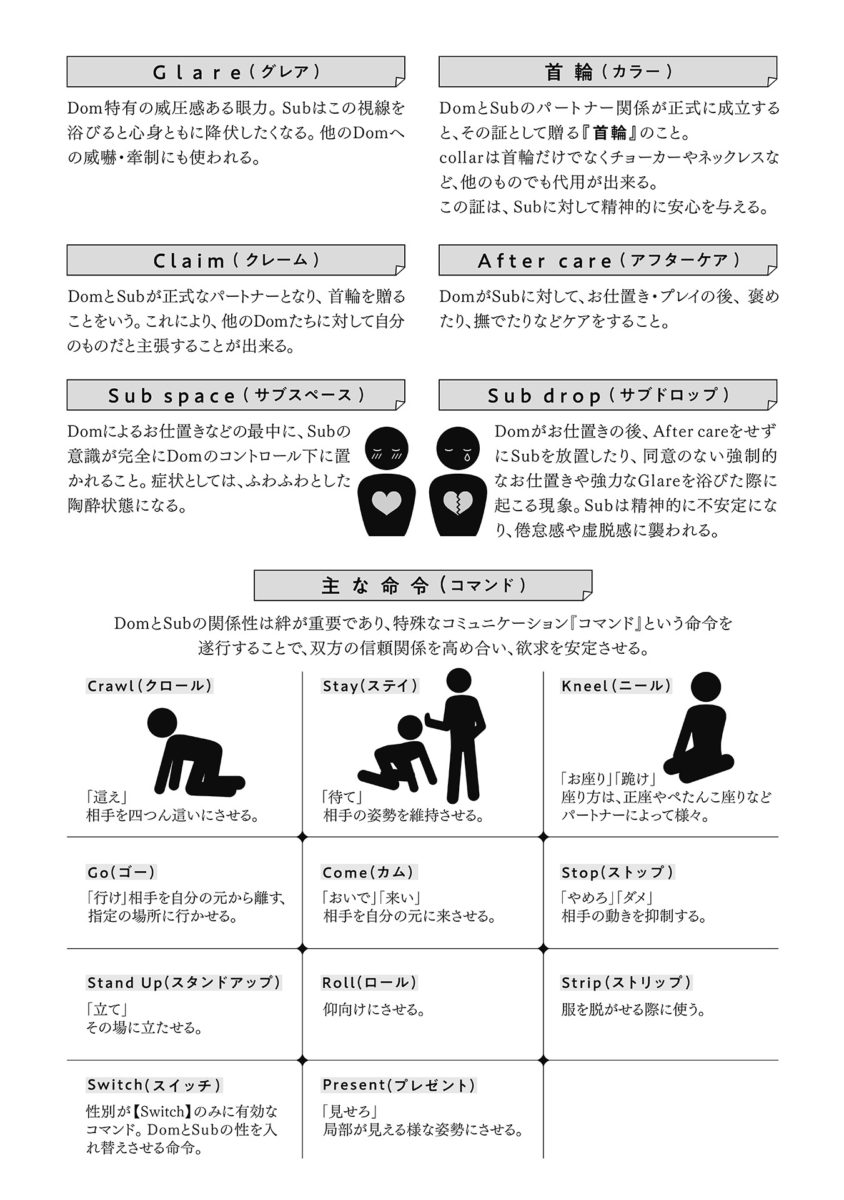 Glare（グレア）

Dom特有の威圧感ある眼力。Subはこの視線を浴びると心身ともに降伏したくなる。他のDomへの威嚇・牽制にも使われる。

首輪（カラー）

DomとSubのパートナー関係が正式に成立すると、その証として贈る『首輪』のこと。
collarは首輪だけでなくチョーカーやネックレスなど、他のものでも代用が出来る。
この証は、Subに対して精神的に安心を与える。

Claim（クレーム）

DomとSubが正式なパートナーとなり、首輪を贈ることをいう。これにより、他のDomたちに対して自分のものだと主張することが出来る。

After care（アフターケア）

DomがSubに対して、お仕置き・プレイの後、褒めたり、撫でたりなどケアをすること。

Sub space（サブスペース）

Domによるお仕置きなどの最中に、Subの意識が完全にDomのコントロール下に置かれること。症状としては、ふわふわとした陶酔状態になる。

Sub drop（サブドロップ）

Domがお仕置きの後、After careをせずにSubを放置したり、同意のない強制的なお仕置きや強力なGlareを浴びた際に起こる現象。Subは精神的に不安定になり、倦怠感や虚脱感に襲われる。

主な命令（コマンド）

DomとSubの関係性は絆が重要であり、特殊なコミュニケーション『コマンド』という命令を遂行することで、双方の信頼関係を高め合い、欲求を安定させる。

Crawl（クロール）
「這え」
相手を四つん這いにさせる。

Stay（ステイ）
「待て」
相手の姿勢を維持させる。

Kneel（ニール）
「お座り」「跪け」
座り方は、正座やぺたんこ座りなどパートナーによって様々。

Go（ゴー）
「行け」相手を自分の元から離す、指定の場所に行かせる。

Come（カム）
「おいで」「来い」
相手を自分の元に来させる。

Stop（ストップ）
「やめろ」「ダメ」
相手の動きを抑制する。

Stand Up（スタンドアップ）
「立て」
その場に立たせる。

Roll（ロール）
仰向けにさせる。

Strip（ストリップ）
服を脱がせる際に使う。

Switch（スイッチ）
性別が【Switch】のみに有効なコマンド。DomとSubの性を入れ替えさせる命令。

Present（プレゼント）
「見せろ」
局部が見える様な姿勢にさせる。